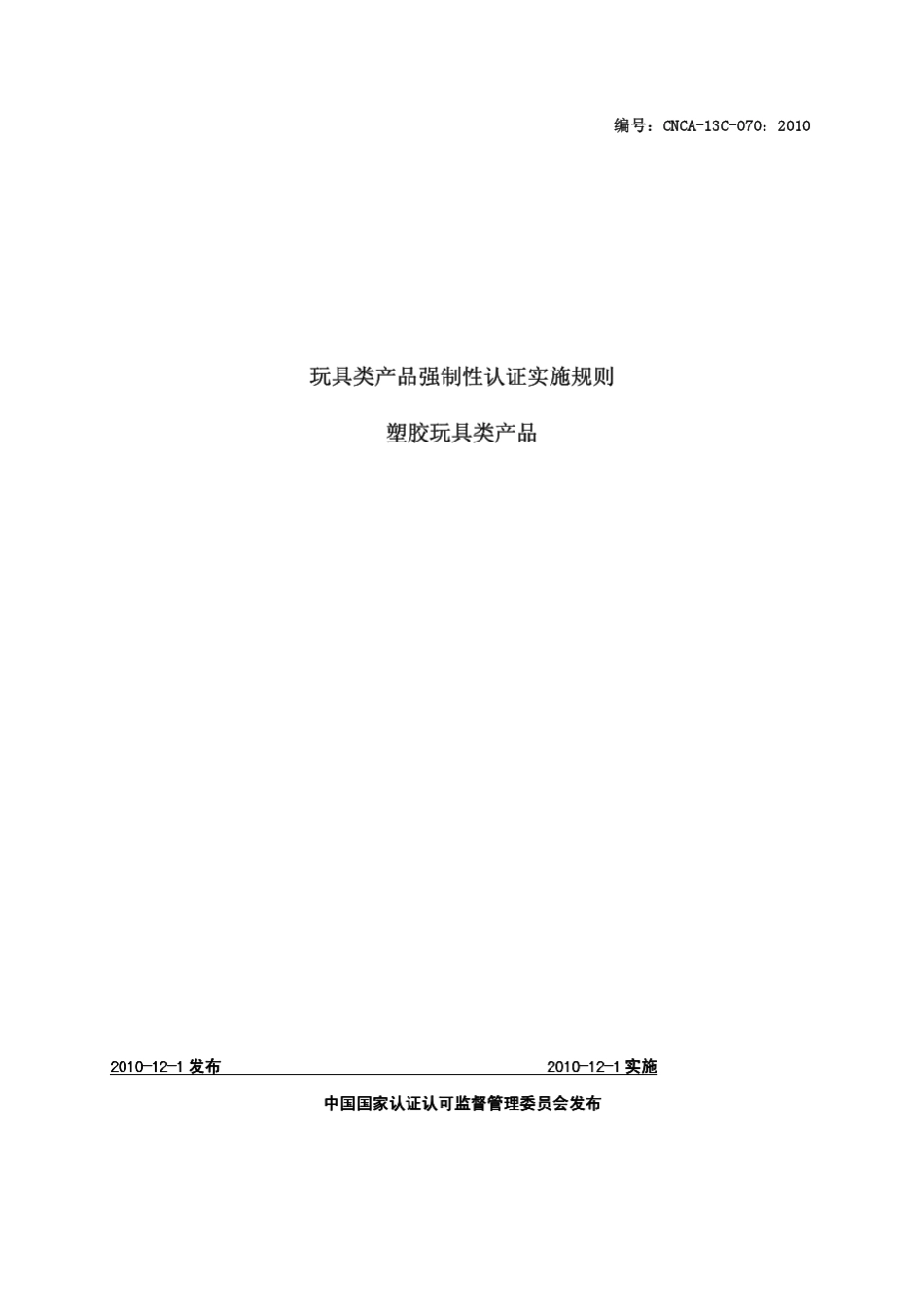 编号：CNCA-13C-070：2010

玩具类产品强制性认证实施规则

塑胶玩具类产品

2010-12-1 发布

2010-12-1 实施

中国国家认证认可监督管理委员会发布